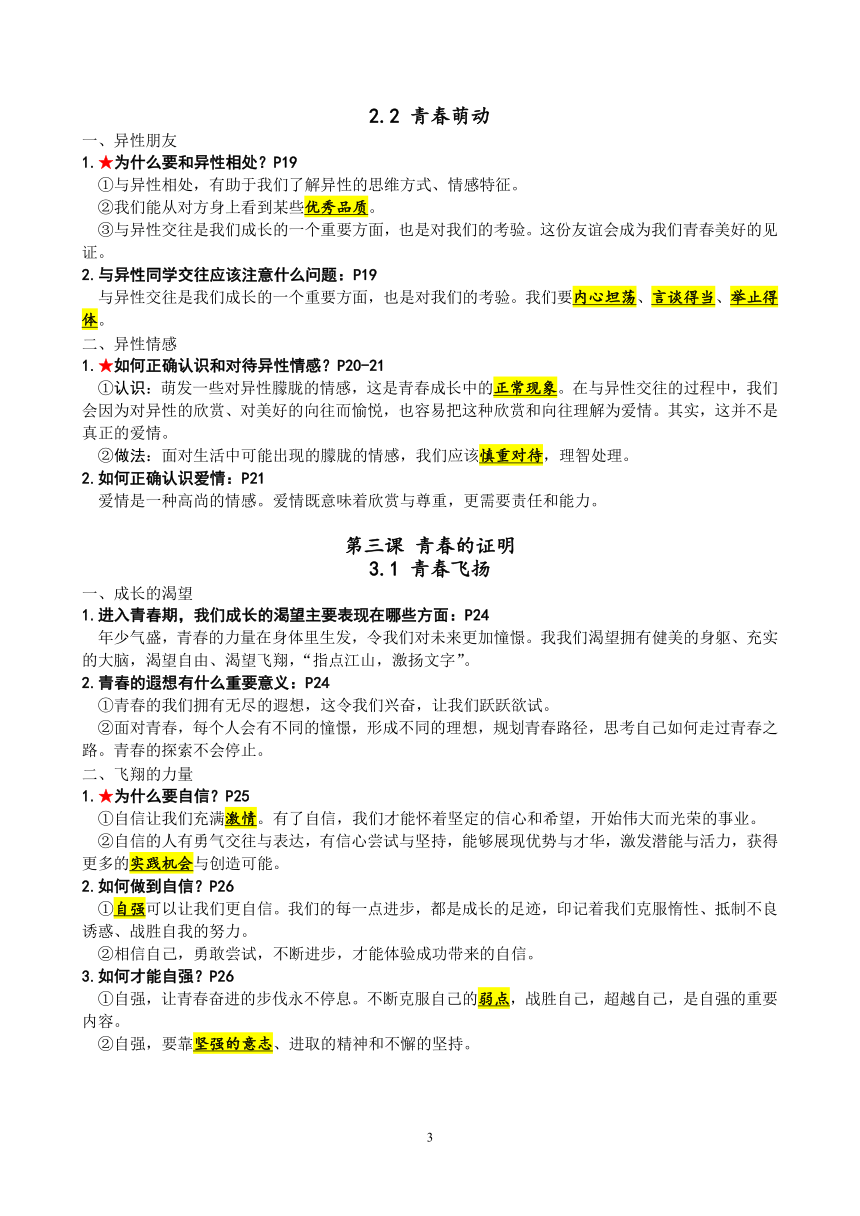 2.2 青春萌动

一、异性朋友

1.★为什么要和异性相处？P19

①与异性相处，有助于我们了解异性的思维方式、情感特征。

②我们能从对方身上看到某些优秀品质。

③与异性交往是我们成长的一个重要方面，也是对我们的考验。这份友谊会成为我们青春美好的见证。

2.与异性同学交往应该注意什么问题：P19

与异性交往是我们成长的一个重要方面，也是对我们的考验。我们要内心坦荡、言谈得当、举止得体。

二、异性情感

1.★如何正确认识和对待异性情感？P20-21

①认识：萌发一些对异性朦胧的情感，这是青春成长中的正常现象。在与异性交往的过程中，我们会因为对异性的欣赏、对美好的向往而愉悦，也容易把这种欣赏和向往理解为爱情。其实，这并不是真正的爱情。

②做法：面对生活中可能出现的朦胧的情感，我们应该慎重对待，理智处理。

2.如何正确认识爱情：P21

爱情是一种高尚的情感。爱情既意味着欣赏与尊重，更需要责任和能力。

第三课 青春的证明

3.1 青春飞扬

一、成长的渴望

1.进入青春期，我们成长的渴望主要表现在哪些方面：P24

年少气盛，青春的力量在身体里生发，令我们对未来更加憧憬。我我们渴望拥有健美的身躯、充实的大脑，渴望自由、渴望飞翔，“指点江山，激扬文字”。

2.青春的遐想有什么重要意义：P24

①青春的我们拥有无尽的遐想，这令我们兴奋，让我们跃跃欲试。

②面对青春，每个人会有不同的憧憬，形成不同的理想，规划青春路径，思考自己如何走过青春之路。青春的探索不会停止。

二、飞翔的力量

1.★为什么要自信？P25

①自信让我们充满激情。有了自信，我们才能怀着坚定的信心和希望，开始伟大而光荣的事业。

②自信的人有勇气交往与表达，有信心尝试与坚持，能够展现优势与才华，激发潜能与活力，获得更多的实践机会与创造可能。

2.如何做到自信？P26

①自强可以让我们更自信。我们的每一点进步，都是成长的足迹，印记着我们克服惰性、抵制不良诱惑、战胜自我的努力。

②相信自己，勇敢尝试，不断进步，才能体验成功带来的自信。

3.如何才能自强？P26

①自强，让青春奋进的步伐永不停息。不断克服自己的弱点，战胜自己，超越自己，是自强的重要内容。

②自强，要靠坚强的意志、进取的精神和不懈的坚持。

3